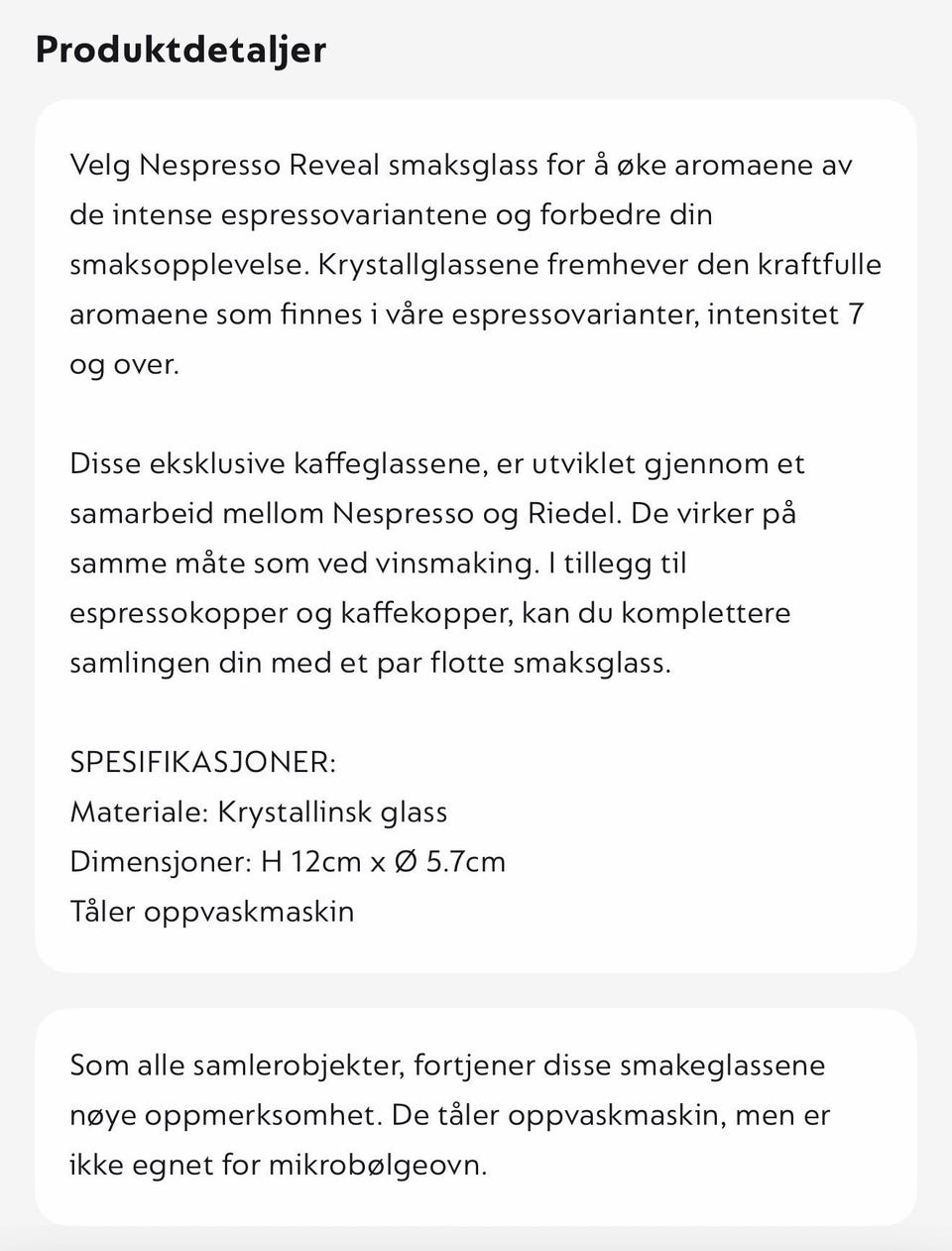 Produktdetaljer

Velg Nespresso Reveal smaksglass for å øke aromaene av de intense espressovariantene og forbedre din smaksopplevelse. Krystallglassene fremhever den kraftfulle aromaene som finnes i våre espressovarianter, intensitet 7 og over.

Disse eksklusive kaffeglassene, er utviklet gjennom et samarbeid mellom Nespresso og Riedel. De virker på samme måte som ved vinsmaking. I tillegg til espressokopper og kaffekopper, kan du komplettere samlingen din med et par flotte smaksglass.

SPESIFIKASJONER:
Materiale: Krystallinsk glass
Dimensjoner: H 12cm x Ø 5.7cm
Tåler oppvaskmaskin

Som alle samlerobjekter, fortjener disse smakeglassene nøye oppmerksomhet. De tåler oppvaskmaskin, men er ikke egnet for mikrobølgeovn.